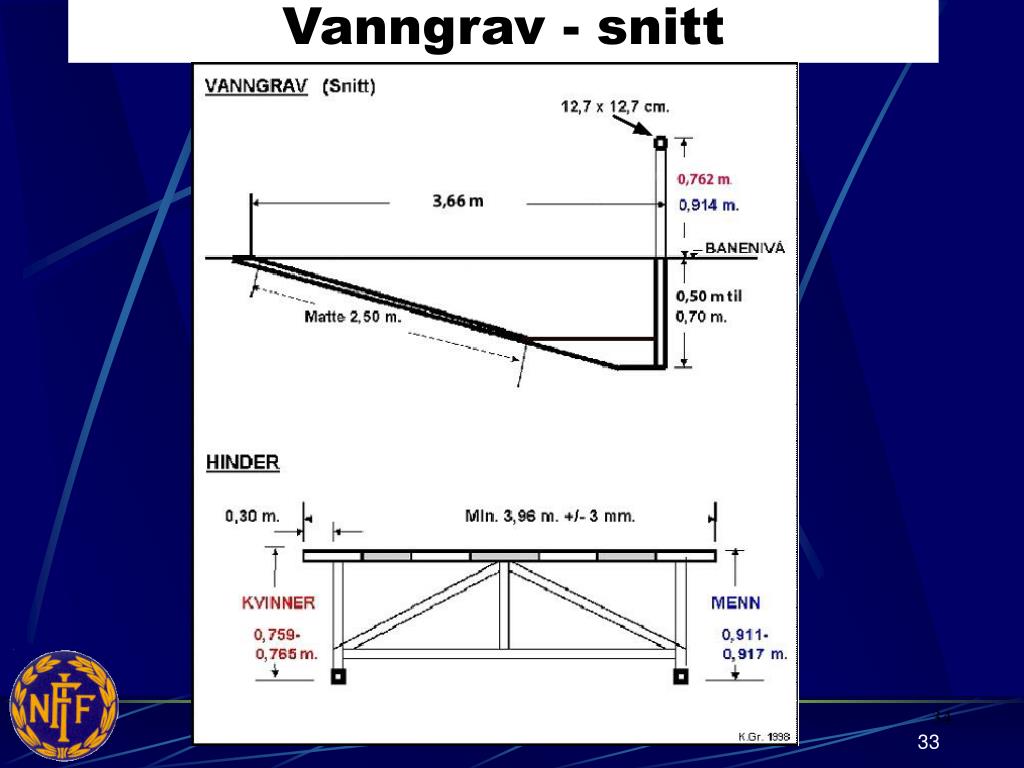 Vanngrav - snitt

VANNGRAV (Snitt)

12,7 x 12,7 cm.

3,66 m

0,762 m.
0,914 m.

BANENIVÅ

0,50 m til
0,70 m.

Matte 2,50 m.

HINDER

0,30 m.

Min. 3,96 m. +/- 3 mm.

KVINNER
0,759-
0,765 m.

MENN
0,911-
0,917 m.

K.Gr. 1998

NFIF

33